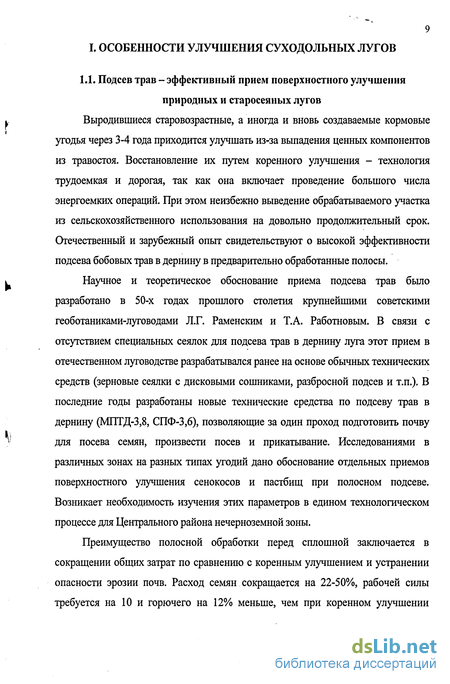 9

I. ОСОБЕННОСТИ УЛУЧШЕНИЯ СУХОДОЛЬНЫХ ЛУГОВ

1.1. Подсев трав – эффективный прием поверхностного улучшения природных и старосеяных лугов

Выродившиеся старовозрастные, а иногда и вновь создаваемые кормовые угодья через 3-4 года приходится улучшать из-за выпадения ценных компонентов из травостоя. Восстановление их путем коренного улучшения – технология трудоемкая и дорогая, так как она включает проведение большого числа энергоемких операций. При этом неизбежно выведение обрабатываемого участка из сельскохозяйственного использования на довольно продолжительный срок. Отечественный и зарубежный опыт свидетельствуют о высокой эффективности подсева бобовых трав в дернину в предварительно обработанные полосы.

Научное и теоретическое обоснование приема подсева трав было разработано в 50-х годах прошлого столетия крупнейшими советскими геоботаниками-луговодами Л.Г. Раменским и Т.А. Работновым. В связи с отсутствием специальных сеялок для подсева трав в дернину луга этот прием в отечественном луговодстве разрабатывался ранее на основе обычных технических средств (зерновые сеялки с дисковыми сошниками, разбросной подсев и т.п.). В последние годы разработаны новые технические средства по подсеву трав в дернину (МПТД-3,8, СПФ-3,6), позволяющие за один проход подготовить почву для посева семян, произвести посев и прикатывание. Исследованиями в различных зонах на разных типах угодий дано обоснование отдельных приемов поверхностного улучшения сенокосов и пастбищ при полосном подсеве. Возникает необходимость изучения этих параметров в едином технологическом процессе для Центрального района нечерноземной зоны.

Преимущество полосной обработки перед сплошной заключается в сокращении общих затрат по сравнению с коренным улучшением и устранении опасности эрозии почв. Расход семян сокращается на 22-50%, рабочей силы требуется на 10 и горючего на 12% меньше, чем при коренном улучшении

dsLib.net
библиотека диссертаций